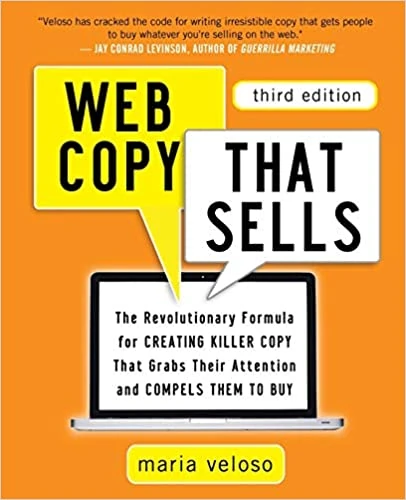 "Veloso has cracked the code for writing irresistible copy that gets people to buy whatever you're selling on the web."
— JAY CONRAD LEVINSON, AUTHOR OF GUERRILLA MARKETING

WEB COPY

third edition

THAT SELLS

The Revolutionary Formula for CREATING KILLER COPY That Grabs Their Attention and COMPELS THEM TO BUY

maria veloso